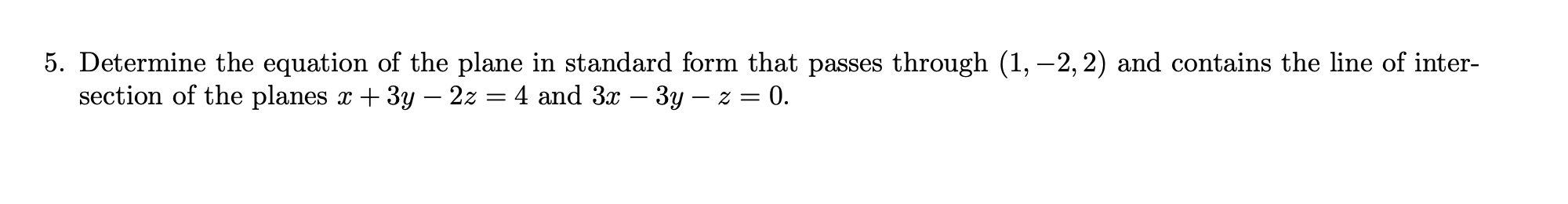 5. Determine the equation of the plane in standard form that passes through $(1, -2, 2)$ and contains the line of intersection of the planes $x + 3y - 2z = 4$ and $3x - 3y - z = 0$.